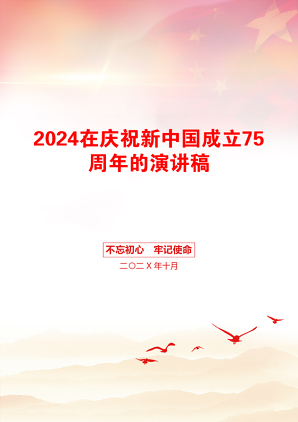 2024在庆祝新中国成立75周年的演讲稿

不忘初心　牢记使命

二〇二X年十月